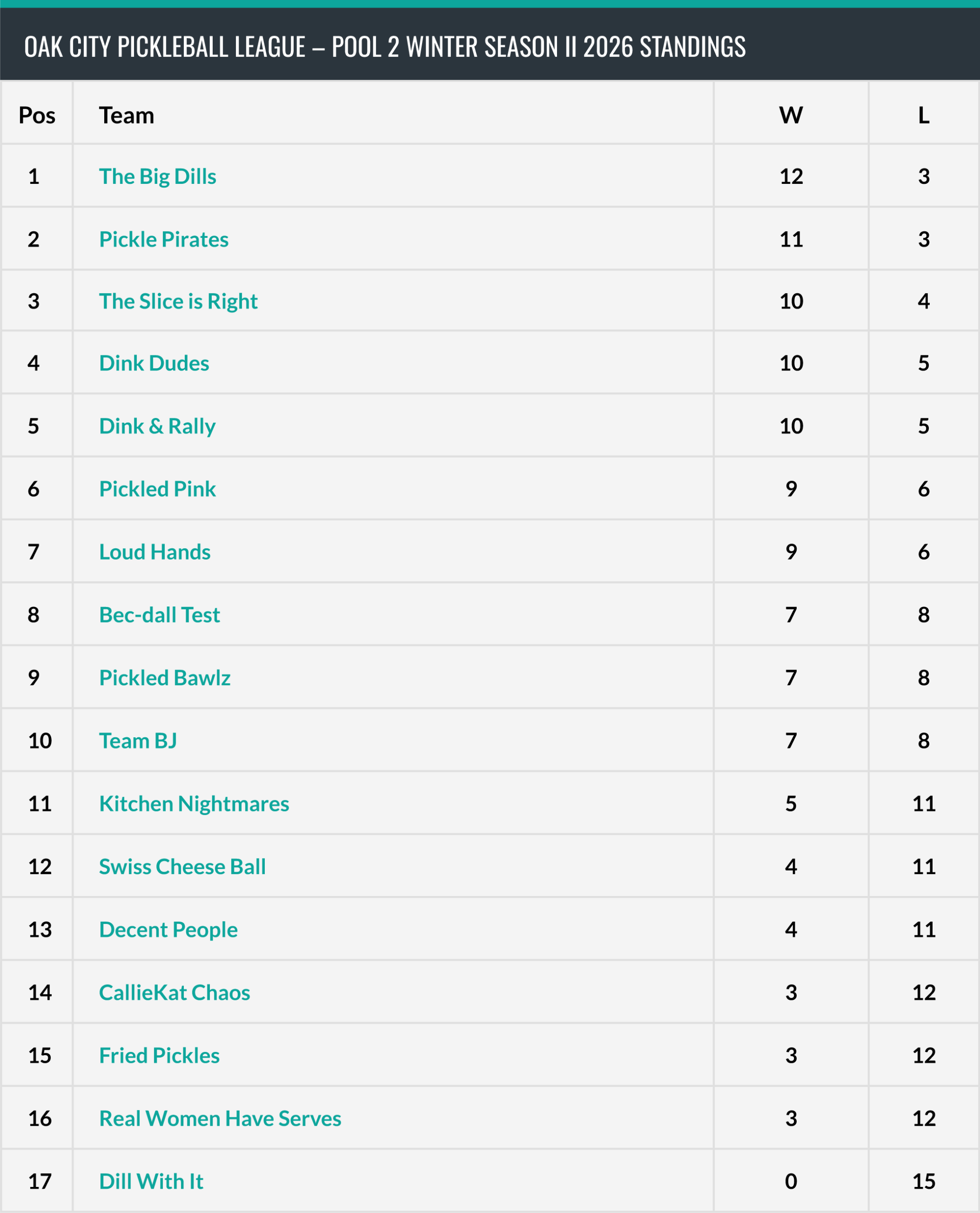 OAK CITY PICKLEBALL LEAGUE – POOL 2 WINTER SEASON II 2026 STANDINGS

| Pos | Team | W | L |
|---|---|---|---|
| 1 | The Big Dills | 12 | 3 |
| 2 | Pickle Pirates | 11 | 3 |
| 3 | The Slice is Right | 10 | 4 |
| 4 | Dink Dudes | 10 | 5 |
| 5 | Dink & Rally | 10 | 5 |
| 6 | Pickled Pink | 9 | 6 |
| 7 | Loud Hands | 9 | 6 |
| 8 | Bec-dall Test | 7 | 8 |
| 9 | Pickled Bawlz | 7 | 8 |
| 10 | Team BJ | 7 | 8 |
| 11 | Kitchen Nightmares | 5 | 11 |
| 12 | Swiss Cheese Ball | 4 | 11 |
| 13 | Decent People | 4 | 11 |
| 14 | CallieKat Chaos | 3 | 12 |
| 15 | Fried Pickles | 3 | 12 |
| 16 | Real Women Have Serves | 3 | 12 |
| 17 | Dill With It | 0 | 15 |